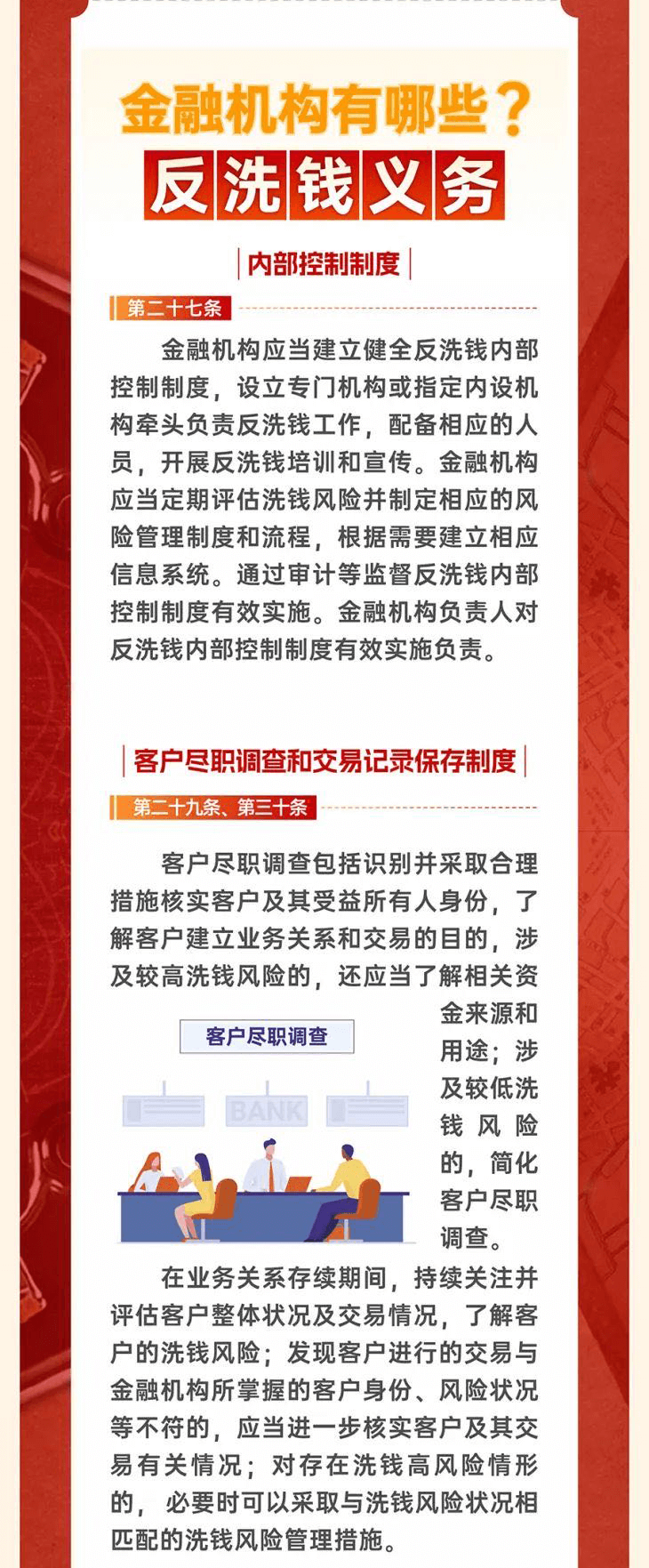 金融机构有哪些？
反洗钱义务

内部控制制度

第二十七条

金融机构应当建立健全反洗钱内部控制制度，设立专门机构或指定内设机构牵头负责反洗钱工作，配备相应的人员，开展反洗钱培训和宣传。金融机构应当定期评估洗钱风险并制定相应的风险管理制度和流程，根据需要建立相应信息系统。通过审计等监督反洗钱内部控制制度有效实施。金融机构负责人对反洗钱内部控制制度有效实施负责。

客户尽职调查和交易记录保存制度

第二十九条、第三十条

客户尽职调查包括识别并采取合理措施核实客户及其受益所有人身份，了解客户建立业务关系和交易的目的，涉及较高洗钱风险的，还应当了解相关资金来源和用途；涉及较低洗钱风险的，简化客户尽职调查。

客户尽职调查

BANK

在业务关系存续期间，持续关注并评估客户整体状况及交易情况，了解客户的洗钱风险；发现客户进行的交易与金融机构所掌握的客户身份、风险状况等不符的，应当进一步核实客户及其交易有关情况；对存在洗钱高风险情形的，必要时可以采取与洗钱风险状况相匹配的洗钱风险管理措施。